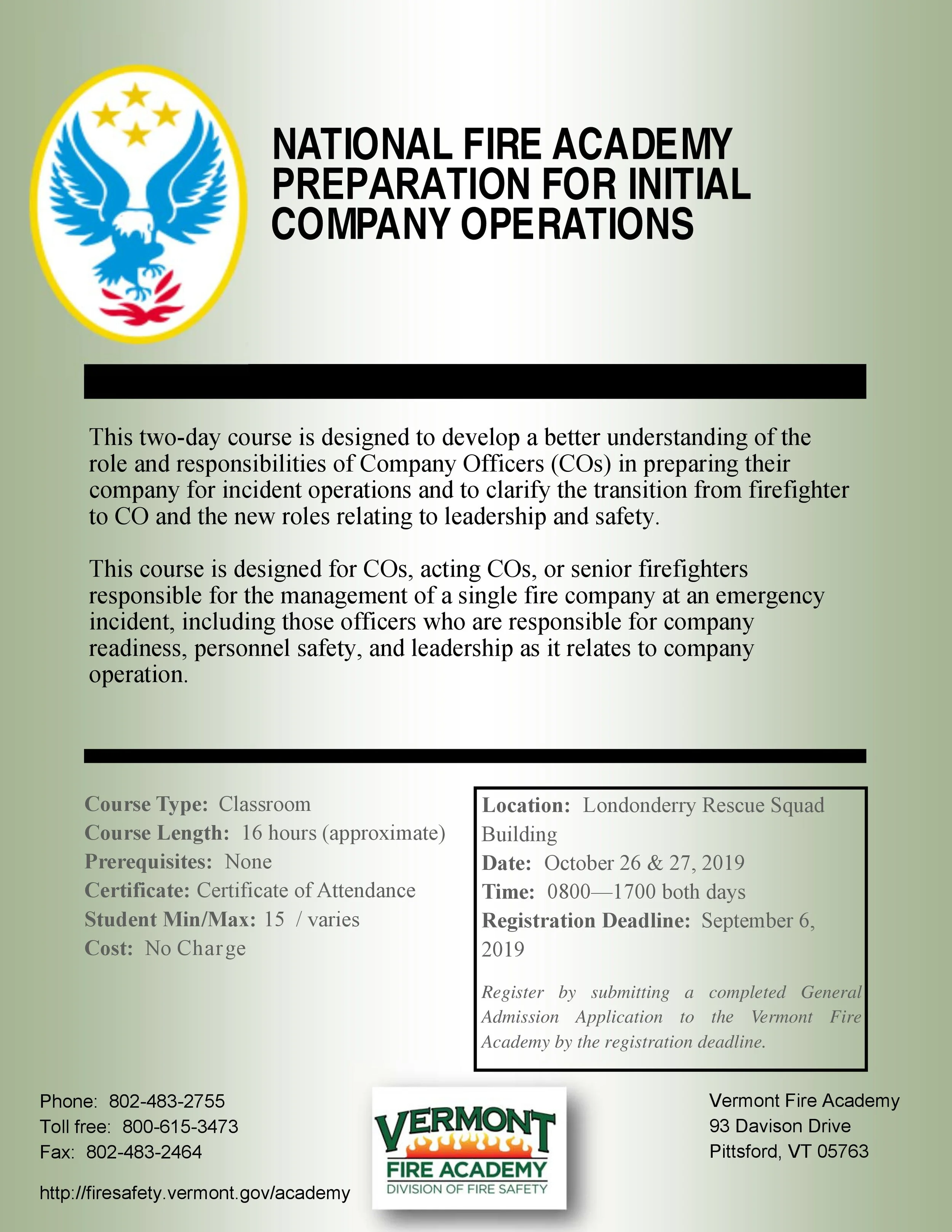 NATIONAL FIRE ACADEMY
PREPARATION FOR INITIAL
COMPANY OPERATIONS

This two-day course is designed to develop a better understanding of the role and responsibilities of Company Officers (COs) in preparing their company for incident operations and to clarify the transition from firefighter to CO and the new roles relating to leadership and safety.

This course is designed for COs, acting COs, or senior firefighters responsible for the management of a single fire company at an emergency incident, including those officers who are responsible for company readiness, personnel safety, and leadership as it relates to company operation.

Course Type: Classroom
Course Length: 16 hours (approximate)
Prerequisites: None
Certificate: Certificate of Attendance
Student Min/Max: 15 / varies
Cost: No Charge

Location: Londonderry Rescue Squad Building
Date: October 26 & 27, 2019
Time: 0800—1700 both days
Registration Deadline: September 6, 2019

Register by submitting a completed General Admission Application to the Vermont Fire Academy by the registration deadline.

Phone: 802-483-2755
Toll free: 800-615-3473
Fax: 802-483-2464

http://firesafety.vermont.gov/academy

VERMONT
FIRE ACADEMY
DIVISION OF FIRE SAFETY

Vermont Fire Academy
93 Davison Drive
Pittsford, VT 05763